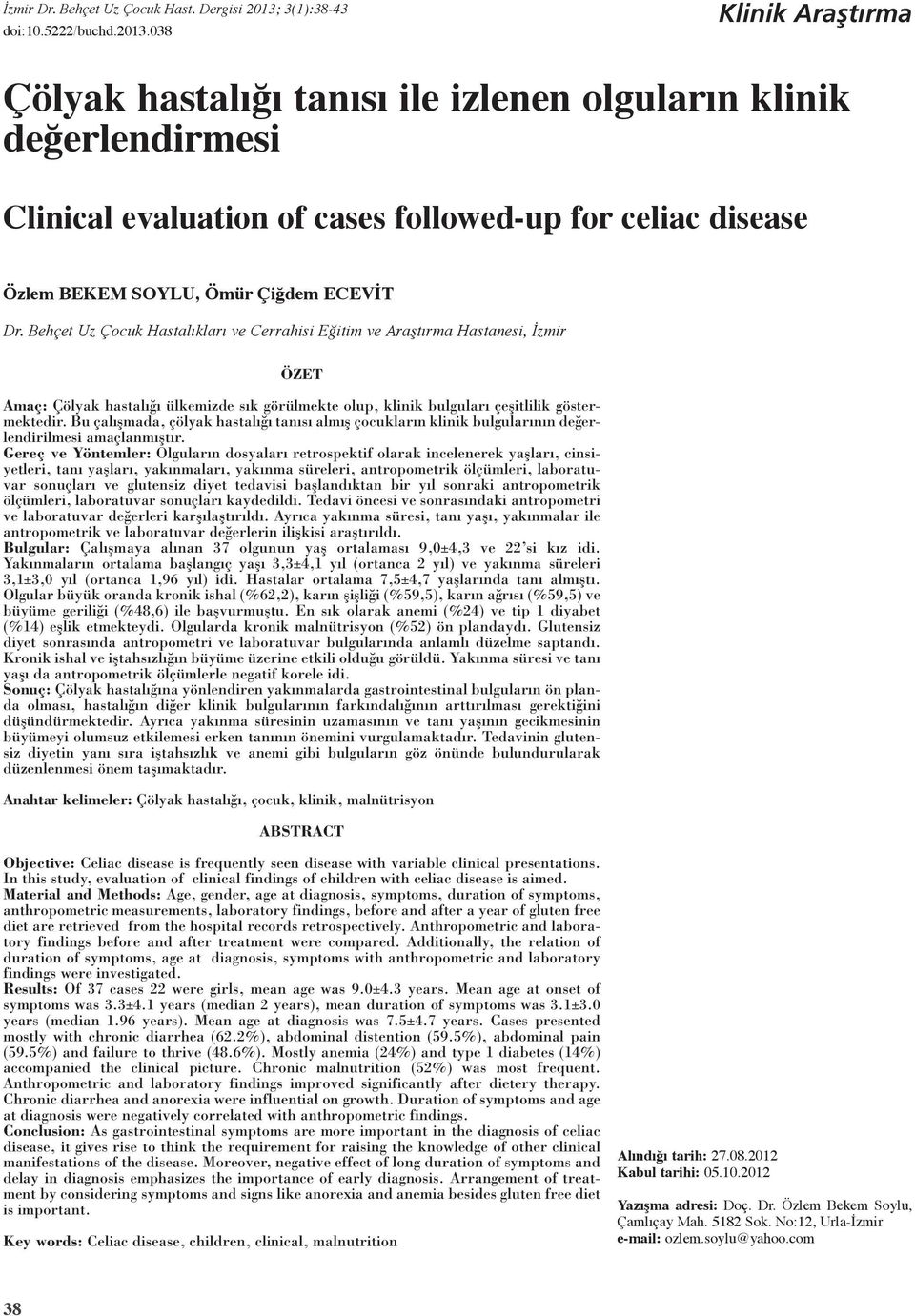 İzmir Dr. Behçet Uz Çocuk Hast. Dergisi 2013; 3(1):38-43
doi:10.5222/buchd.2013.038

Klinik Araştırma

Çölyak hastalığı tanısı ile izlenen olguların klinik değerlendirmesi

Clinical evaluation of cases followed-up for celiac disease

Özlem BEKEM SOYLU, Ömür Çiğdem ECEVİT

Dr. Behçet Uz Çocuk Hastalıkları ve Cerrahisi Eğitim ve Araştırma Hastanesi, İzmir

ÖZET

Amaç: Çölyak hastalığı ülkemizde sık görülmekte olup, klinik bulguları çeşitlilik göstermektedir. Bu çalışmada, çölyak hastalığı tanısı almış çocukların klinik bulgularının değerlendirilmesi amaçlanmıştır.
Gereç ve Yöntemler: Olguların dosyaları retrospektif olarak incelenerek yaşları, cinsiyetleri, tanı yaşları, yakınmaları, yakınma süreleri, antropometrik ölçümleri, laboratuvar sonuçları ve glutensiz diyet tedavisi başlandıktan bir yıl sonraki antropometrik ölçümleri, laboratuvar sonuçları kaydedildi. Tedavi öncesi ve sonrasındaki antropometri ve laboratuvar değerleri karşılaştırıldı. Ayrıca yakınma süresi, tanı yaşı, yakınmalar ile antropometrik ve laboratuvar değerlerin ilişkisi araştırıldı.
Bulgular: Çalışmaya alınan 37 olgunun yaş ortalaması 9,0±4,3 ve 22'si kız idi. Yakınmaların ortalama başlangıç yaşı 3,3±4,1 yıl (ortanca 2 yıl) ve yakınma süreleri 3,1±3,0 yıl (ortanca 1,96 yıl) idi. Hastalar ortalama 7,5±4,7 yaşlarında tanı almıştı. Olgular büyük oranda kronik ishal (%62,2), karın şişliği (%59,5), karın ağrısı (%59,5) ve büyüme geriliği (%48,6) ile başvurmuştu. En sık olarak anemi (%24) ve tip 1 diyabet (%14) eşlik etmekteydi. Olgularda kronik malnütrisyon (%52) ön plandaydı. Glutensiz diyet sonrasında antropometri ve laboratuvar bulgularında anlamlı düzelme saptandı. Kronik ishal ve iştahsızlığın büyüme üzerine etkili olduğu görüldü. Yakınma süresi ve tanı yaşı da antropometrik ölçümlerle negatif korele idi.
Sonuç: Çölyak hastalığına yönlendiren yakınmalarda gastrointestinal bulguların ön planda olması, hastalığın diğer klinik bulgularının farkındalığının arttırılması gerektiğini düşündürmektedir. Ayrıca yakınma süresinin uzamasının ve tanı yaşının gecikmesinin büyümeyi olumsuz etkilemesi erken tanının önemini vurgulamaktadır. Tedavinin glutensiz diyetin yanı sıra iştahsızlık ve anemi gibi bulguların göz önünde bulundurularak düzenlenmesi önem taşımaktadır.

Anahtar kelimeler: Çölyak hastalığı, çocuk, klinik, malnütrisyon

ABSTRACT

Objective: Celiac disease is frequently seen disease with variable clinical presentations. In this study, evaluation of clinical findings of children with celiac disease is aimed.
Material and Methods: Age, gender, age at diagnosis, symptoms, duration of symptoms, anthropometric measurements, laboratory findings, before and after a year of gluten free diet are retrieved from the hospital records retrospectively. Anthropometric and laboratory findings before and after treatment were compared. Additionally, the relation of duration of symptoms, age at diagnosis, symptoms with anthropometric and laboratory findings were investigated.
Results: Of 37 cases 22 were girls, mean age was 9.0±4.3 years. Mean age at onset of symptoms was 3.3±4.1 years (median 2 years), mean duration of symptoms was 3.1±3.0 years (median 1.96 years). Mean age at diagnosis was 7.5±4.7 years. Cases presented mostly with chronic diarrhea (62.2%), abdominal distention (59.5%), abdominal pain (59.5%) and failure to thrive (48.6%). Mostly anemia (24%) and type 1 diabetes (14%) accompanied the clinical picture. Chronic malnutrition (52%) was most frequent. Anthropometric and laboratory findings improved significantly after dietery therapy. Chronic diarrhea and anorexia were influential on growth. Duration of symptoms and age at diagnosis were negatively correlated with anthropometric findings.
Conclusion: As gastrointestinal symptoms are more important in the diagnosis of celiac disease, it gives rise to think the requirement for raising the knowledge of other clinical manifestations of the disease. Moreover, negative effect of long duration of symptoms and delay in diagnosis emphasizes the importance of early diagnosis. Arrangement of treatment by considering symptoms and signs like anorexia and anemia besides gluten free diet is important.

Key words: Celiac disease, children, clinical, malnutrition

Alındığı tarih: 27.08.2012
Kabul tarihi: 05.10.2012

Yazışma adresi: Doç. Dr. Özlem Bekem Soylu, Çamlıçay Mah. 5182 Sok. No:12, Urla-İzmir
e-mail: ozlem.soylu@yahoo.com

38